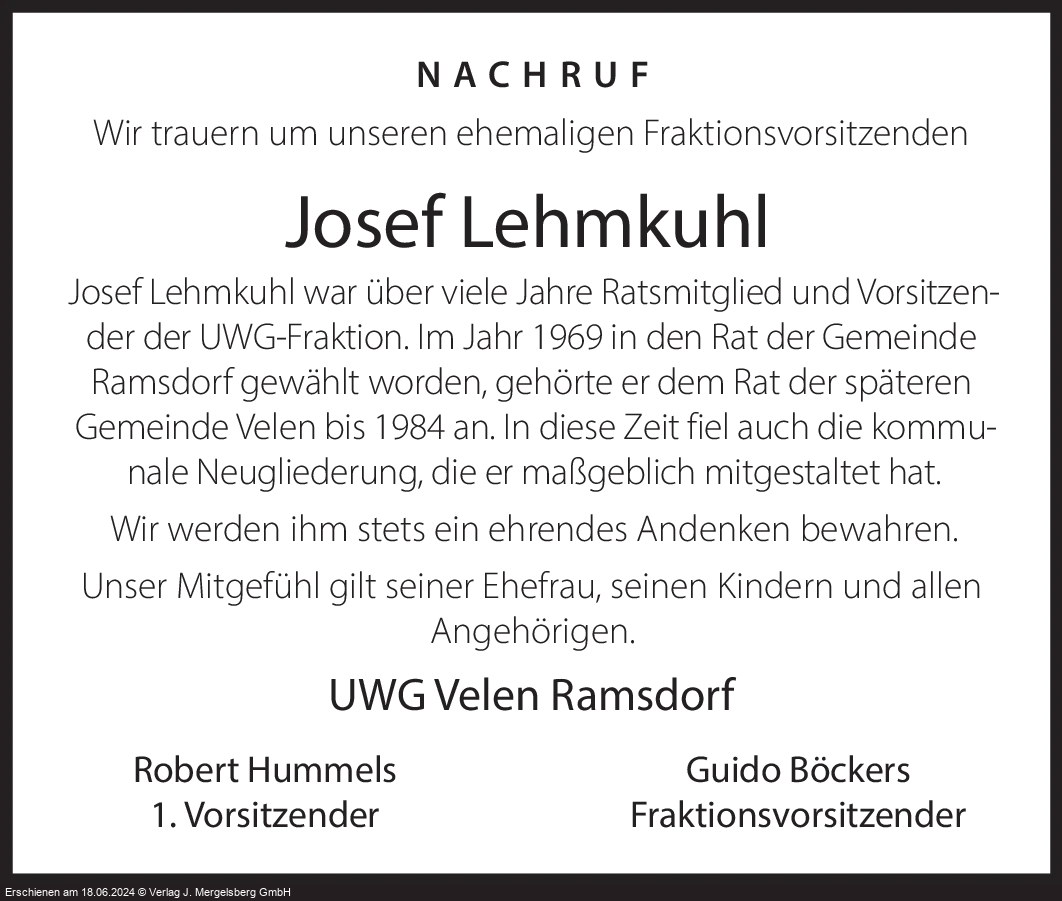 NACHRUF

Wir trauern um unseren ehemaligen Fraktionsvorsitzenden

Josef Lehmkuhl

Josef Lehmkuhl war über viele Jahre Ratsmitglied und Vorsitzender der UWG-Fraktion. Im Jahr 1969 in den Rat der Gemeinde Ramsdorf gewählt worden, gehörte er dem Rat der späteren Gemeinde Velen bis 1984 an. In diese Zeit fiel auch die kommunale Neugliederung, die er maßgeblich mitgestaltet hat.

Wir werden ihm stets ein ehrendes Andenken bewahren.

Unser Mitgefühl gilt seiner Ehefrau, seinen Kindern und allen Angehörigen.

UWG Velen Ramsdorf

Robert Hummels
1. Vorsitzender

Guido Böckers
Fraktionsvorsitzender

Erschienen am 18.06.2024 © Verlag J. Mergelsberg GmbH